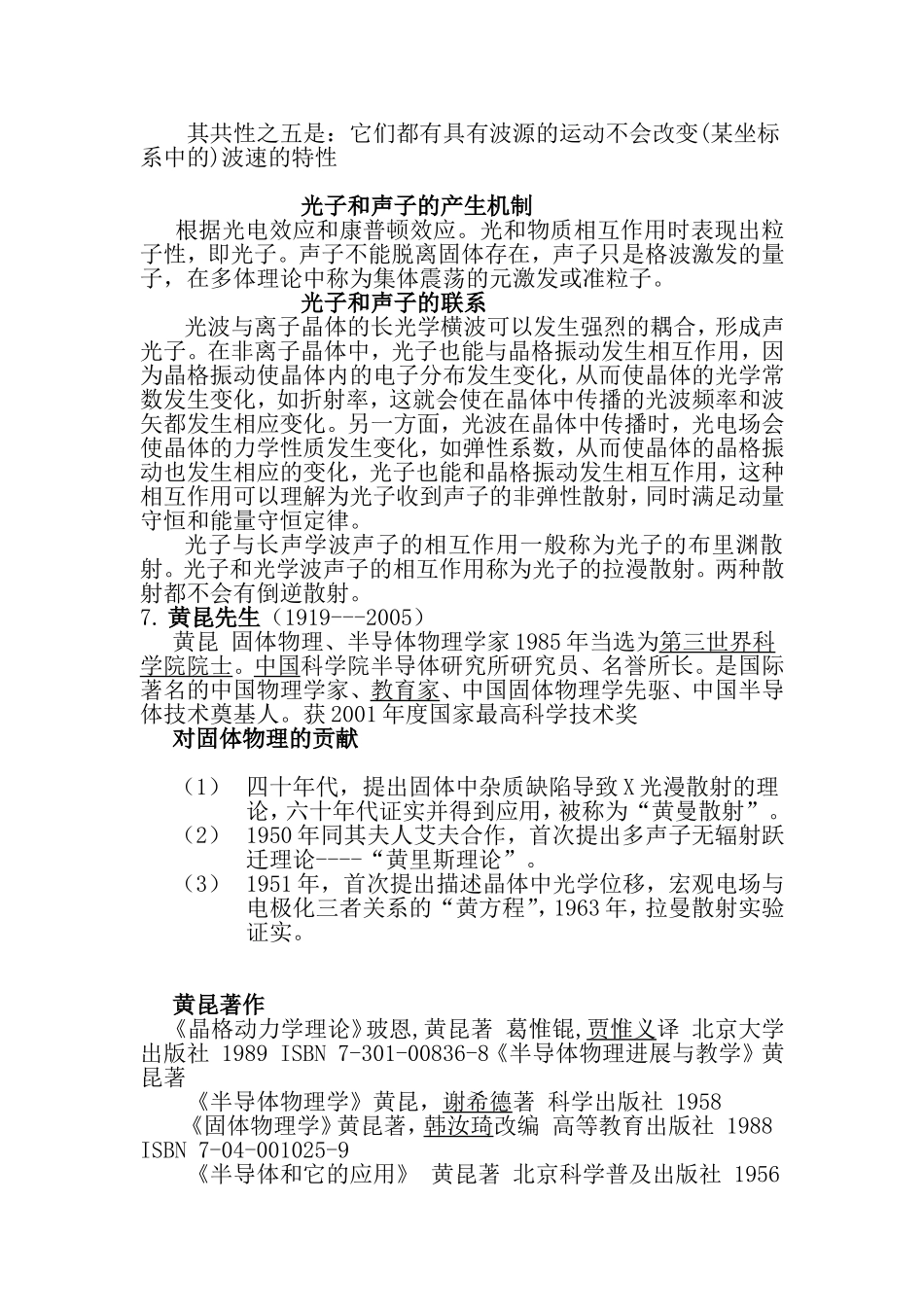 其共性之五是：它们都有具有波源的运动不会改变(某坐标系中的)波速的特性

光子和声子的产生机制

根据光电效应和康普顿效应。光和物质相互作用时表现出粒子性，即光子。声子不能脱离固体存在，声子只是格波激发的量子，在多体理论中称为集体震荡的元激发或准粒子。

光子和声子的联系

光波与离子晶体的长光学横波可以发生强烈的耦合，形成声光子。在非离子晶体中，光子也能与晶格振动发生相互作用，因为晶格振动使晶体内的电子分布发生变化，从而使晶体的光学常数发生变化，如折射率，这就会使在晶体中传播的光波频率和波矢都发生相应变化。另一方面，光波在晶体中传播时，光电场会使晶体的力学性质发生变化，如弹性系数，从而使晶体的晶格振动也发生相应的变化，光子也能和晶格振动发生相互作用，这种相互作用可以理解为光子收到声子的非弹性散射，同时满足动量守恒和能量守恒定律。

光子与长声学波声子的相互作用一般称为光子的布里渊散射。光子和光学波声子的相互作用称为光子的拉漫散射。两种散射都不会有倒逆散射。

7. 黄昆先生（1919---2005）

黄昆 固体物理、半导体物理学家 1985 年当选为第三世界科学院院士。中国科学院半导体研究所研究员、名誉所长。是国际著名的中国物理学家、教育家、中国固体物理学先驱、中国半导体技术奠基人。获 2001 年度国家最高科学技术奖

对固体物理的贡献

（1） 四十年代，提出固体中杂质缺陷导致 X 光漫散射的理论，六十年代证实并得到应用，被称为“黄曼散射”。

（2） 1950 年同其夫人艾夫合作，首次提出多声子无辐射跃迁理论----“黄里斯理论”。

（3） 1951 年，首次提出描述晶体中光学位移，宏观电场与电极化三者关系的“黄方程”，1963 年，拉曼散射实验证实。

黄昆著作

《晶格动力学理论》玻恩，黄昆著 葛惟锟，贾惟义译 北京大学出版社 1989 ISBN 7-301-00836-8《半导体物理进展与教学》黄昆著

《半导体物理学》黄昆，谢希德著 科学出版社 1958

《固体物理学》黄昆著，韩汝琦改编 高等教育出版社 1988 ISBN 7-04-001025-9

《半导体和它的应用》 黄昆著 北京科学普及出版社 1956